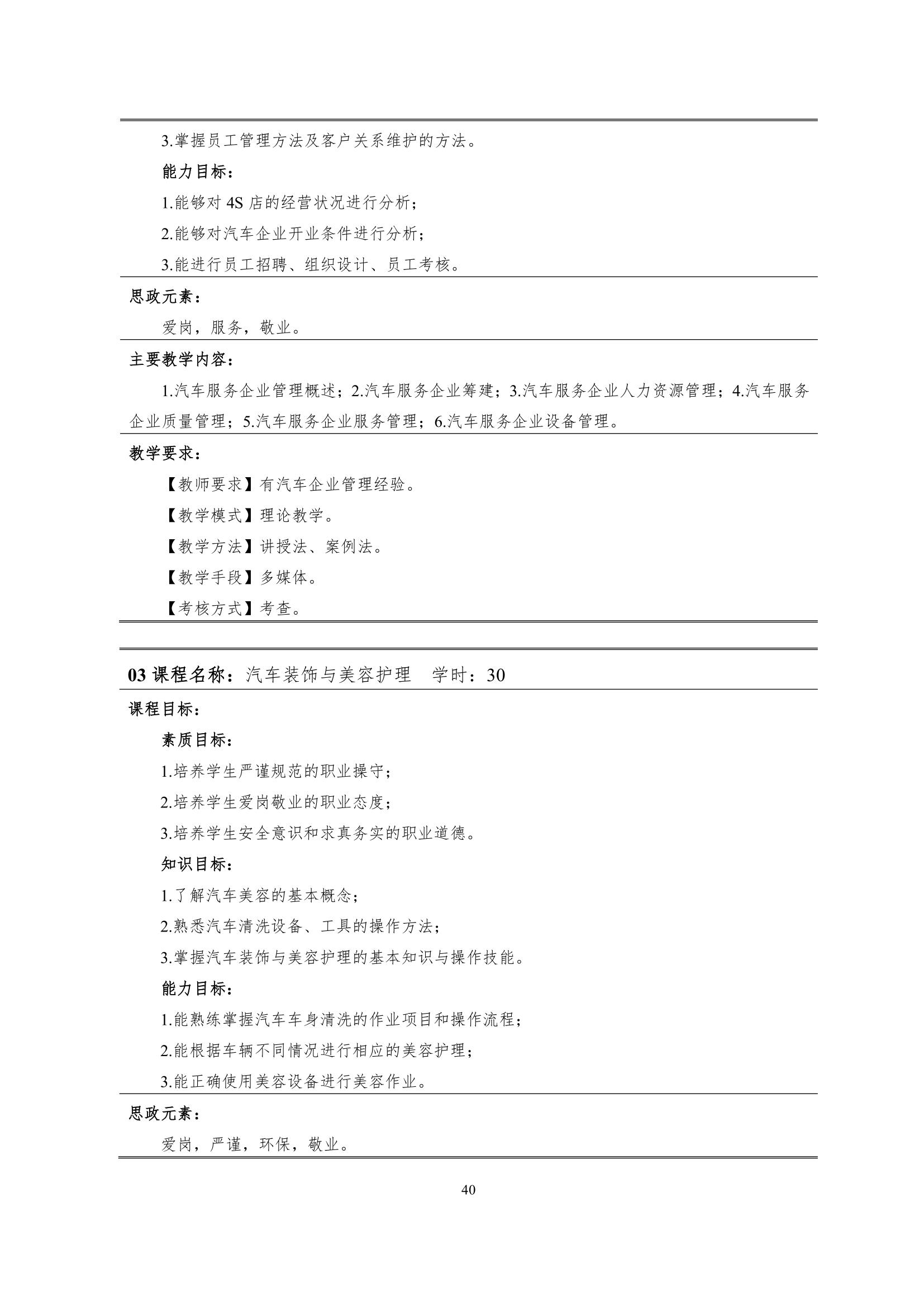 3.掌握员工管理方法及客户关系维护的方法。

能力目标：

1.能够对 4S 店的经营状况进行分析；

2.能够对汽车企业开业条件进行分析；

3.能进行员工招聘、组织设计、员工考核。

思政元素：

爱岗，服务，敬业。

主要教学内容：

1.汽车服务企业管理概述；2.汽车服务企业筹建；3.汽车服务企业人力资源管理；4.汽车服务企业质量管理；5.汽车服务企业服务管理；6.汽车服务企业设备管理。

教学要求：

【教师要求】有汽车企业管理经验。

【教学模式】理论教学。

【教学方法】讲授法、案例法。

【教学手段】多媒体。

【考核方式】考查。

03 课程名称：汽车装饰与美容护理　学时：30

课程目标：

素质目标：

1.培养学生严谨规范的职业操守；

2.培养学生爱岗敬业的职业态度；

3.培养学生安全意识和求真务实的职业道德。

知识目标：

1.了解汽车美容的基本概念；

2.熟悉汽车清洗设备、工具的操作方法；

3.掌握汽车装饰与美容护理的基本知识与操作技能。

能力目标：

1.能熟练掌握汽车车身清洗的作业项目和操作流程；

2.能根据车辆不同情况进行相应的美容护理；

3.能正确使用美容设备进行美容作业。

思政元素：

爱岗，严谨，环保，敬业。

40